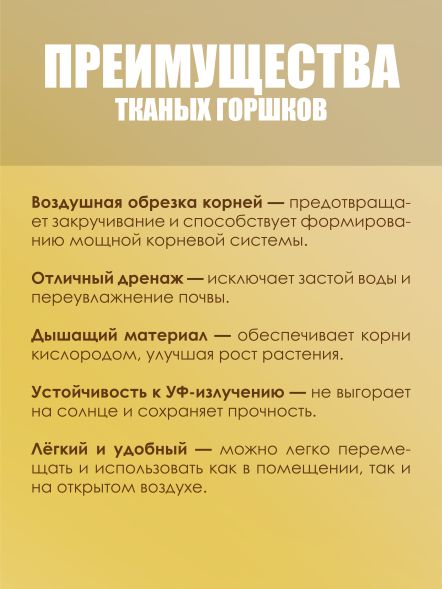 ПРЕИМУЩЕСТВА
ТКАНЫХ ГОРШКОВ

Воздушная обрезка корней — предотвращает закручивание и способствует формированию мощной корневой системы.

Отличный дренаж — исключает застой воды и переувлажнение почвы.

Дышащий материал — обеспечивает корни кислородом, улучшая рост растения.

Устойчивость к УФ-излучению — не выгорает на солнце и сохраняет прочность.

Лёгкий и удобный — можно легко перемещать и использовать как в помещении, так и на открытом воздухе.